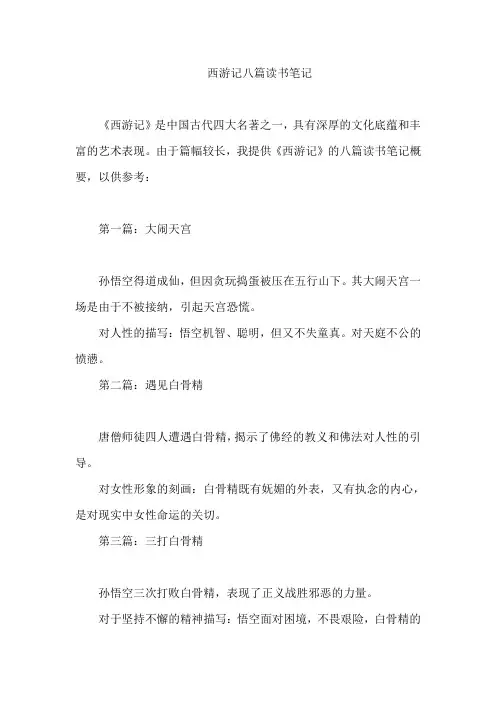 西游记八篇读书笔记

《西游记》是中国古代四大名著之一，具有深厚的文化底蕴和丰富的艺术表现。由于篇幅较长，我提供《西游记》的八篇读书笔记概要，以供参考：

第一篇：大闹天宫

孙悟空得道成仙，但因贪玩捣蛋被压在五行山下。其大闹天宫一场是由于不被接纳，引起天宫恐慌。

对人性的描写：悟空机智、聪明，但又不失童真。对天庭不公的愤懑。

第二篇：遇见白骨精

唐僧师徒四人遭遇白骨精，揭示了佛经的教义和佛法对人性的引导。

对女性形象的刻画：白骨精既有妩媚的外表，又有执念的内心，是对现实中女性命运的关切。

第三篇：三打白骨精

孙悟空三次打败白骨精，表现了正义战胜邪恶的力量。

对于坚持不懈的精神描写：悟空面对困境，不畏艰险，白骨精的